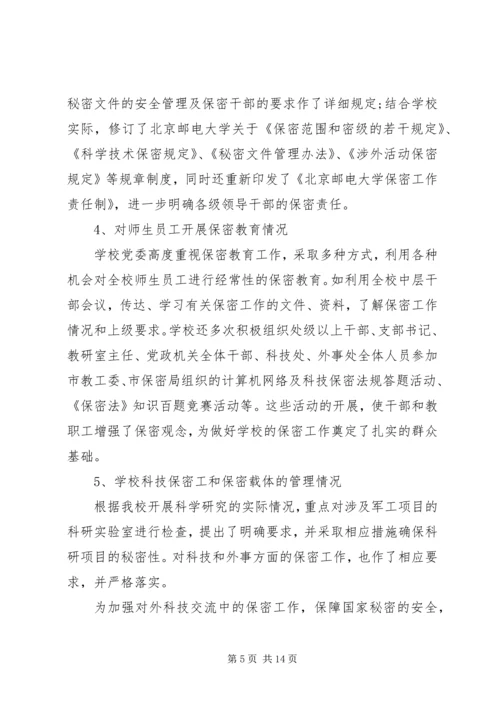 秘密文件的安全管理及保密干部的要求作了详细规定;结合学校实际，修订了北京邮电大学关于《保密范围和密级的若干规定》、《科学技术保密规定》、《秘密文件管理办法》、《涉外活动保密规定》等规章制度，同时还重新印发了《北京邮电大学保密工作责任制》，进一步明确各级领导干部的保密责任。

4、对师生员工开展保密教育情况

学校党委高度重视保密教育工作，采取多种方式，利用各种机会对全校师生员工进行经常性的保密教育。如利用全校中层干部会议，传达、学习有关保密工作的文件、资料，了解保密工作情况和上级要求。学校还多次积极组织处级以上干部、支部书记、教研室主任、党政机关全体干部、科技处、外事处全体人员参加市教工委、市保密局组织的计算机网络及科技保密法规答题活动、《保密法》知识百题竞赛活动等。这些活动的开展，使干部和教职工增强了保密观念，为做好学校的保密工作奠定了扎实的群众基础。

5、学校科技保密工和保密载体的管理情况

根据我校开展科学研究的实际情况，重点对涉及军工项目的科研实验室进行检查，提出了明确要求，并采取相应措施确保科研项目的秘密性。对科技和外事方面的保密工作，也作了相应要求，并严格落实。

为加强对外科技交流中的保密工作，保障国家秘密的安全，

第 5 页 共 14 页